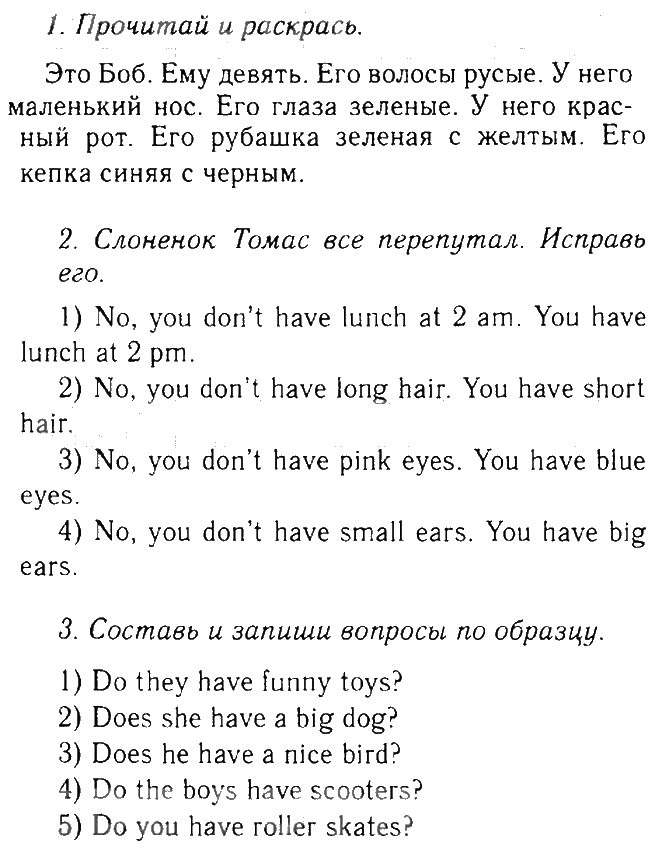 1. Прочитай и раскрась.

Это Боб. Ему девять. Его волосы русые. У него маленький нос. Его глаза зеленые. У него красный рот. Его рубашка зеленая с желтым. Его кепка синяя с черным.

2. Слоненок Томас все перепутал. Исправь его.

1) No, you don't have lunch at 2 am. You have lunch at 2 pm.
2) No, you don't have long hair. You have short hair.
3) No, you don't have pink eyes. You have blue eyes.
4) No, you don't have small ears. You have big ears.

3. Составь и запиши вопросы по образцу.

1) Do they have funny toys?
2) Does she have a big dog?
3) Does he have a nice bird?
4) Do the boys have scooters?
5) Do you have roller skates?